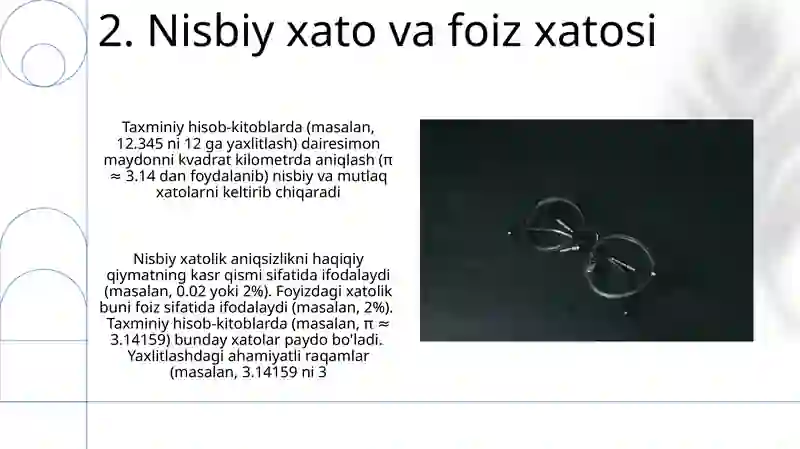 2. Nisbiy xato va foiz xatosi

Taxminiy hisob-kitoblarda (masalan, 12.345 ni 12 ga yaxlitlash) dairesimon maydonni kvadrat kilometrda aniqlash ($\pi \approx 3.14$ dan foydalanib) nisbiy va mutlaq xatolarni keltirib chiqaradi

Nisbiy xatolik aniqsizlikni haqiqiy qiymatning kasr qismi sifatida ifodalaydi (masalan, 0.02 yoki 2%). Foyizdagi xatolik buni foiz sifatida ifodalaydi (masalan, 2%). Taxminiy hisob-kitoblarda (masalan, $\pi \approx 3.14159$) bunday xatolar paydo bo'ladi. Yaxlitlashdagi ahamiyatli raqamlar (masalan, 3.14159 ni 3